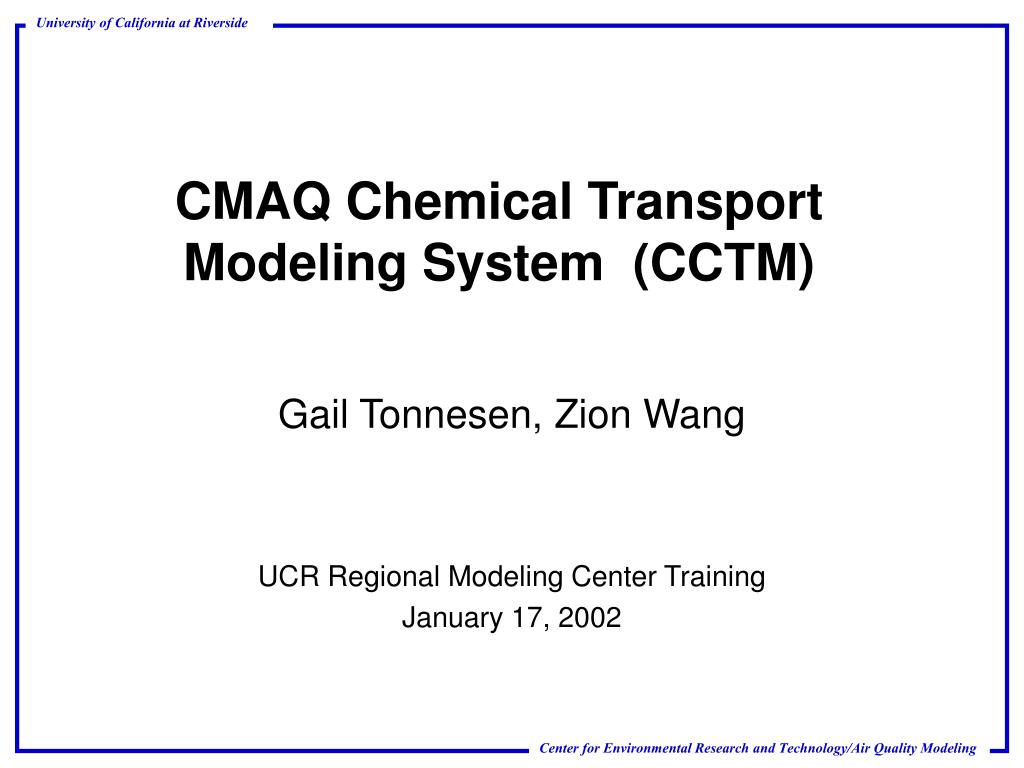 University of California at Riverside

CMAQ Chemical Transport Modeling System (CCTM)

Gail Tonnesen, Zion Wang

UCR Regional Modeling Center Training
January 17, 2002

Center for Environmental Research and Technology/Air Quality Modeling